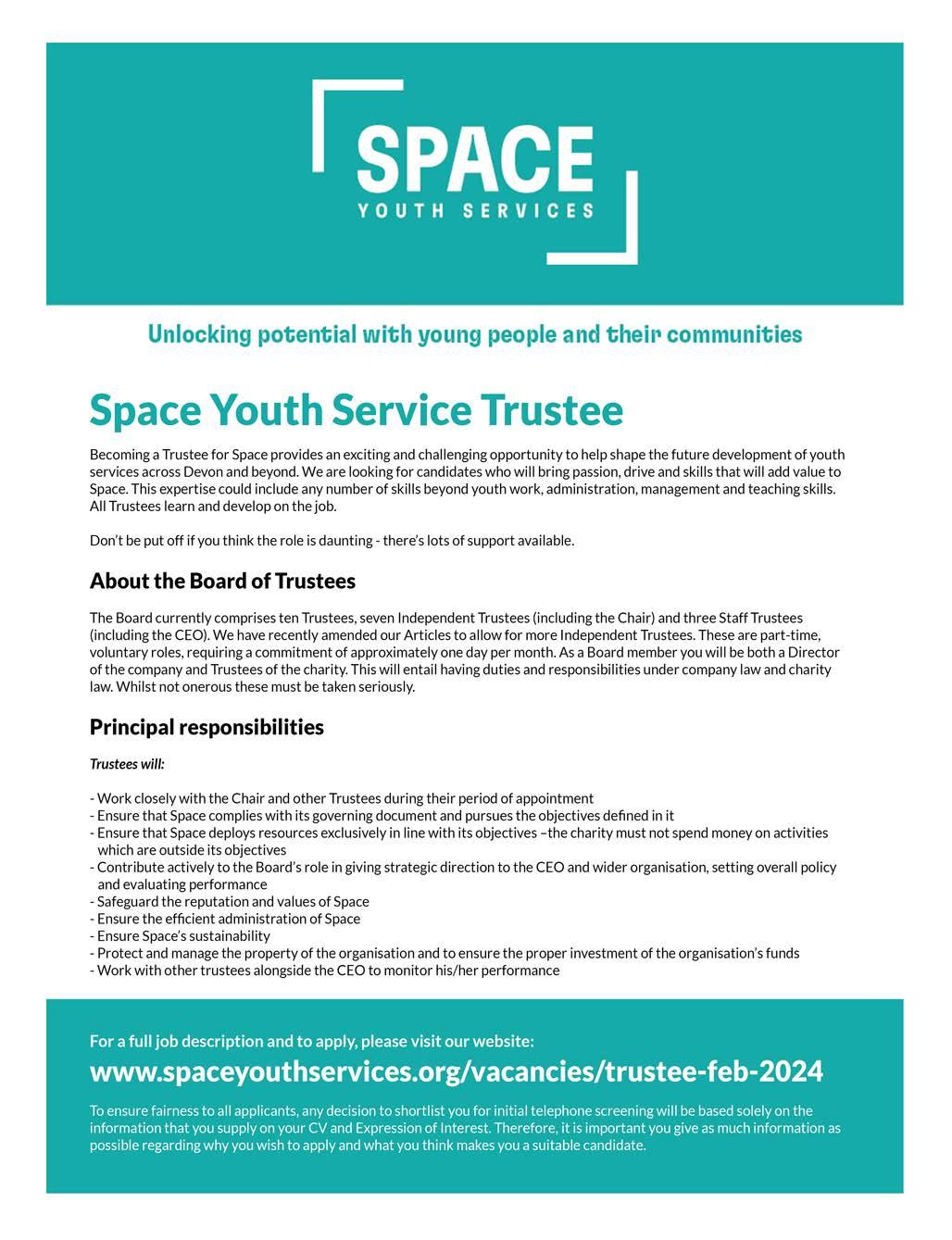 SPACE
YOUTH SERVICES

Unlocking potential with young people and their communities

Space Youth Service Trustee

Becoming a Trustee for Space provides an exciting and challenging opportunity to help shape the future development of youth services across Devon and beyond. We are looking for candidates who will bring passion, drive and skills that will add value to Space. This expertise could include any number of skills beyond youth work, administration, management and teaching skills. All Trustees learn and develop on the job.

Don't be put off if you think the role is daunting - there's lots of support available.

About the Board of Trustees

The Board currently comprises ten Trustees, seven Independent Trustees (including the Chair) and three Staff Trustees (including the CEO). We have recently amended our Articles to allow for more Independent Trustees. These are part-time, voluntary roles, requiring a commitment of approximately one day per month. As a Board member you will be both a Director of the company and Trustees of the charity. This will entail having duties and responsibilities under company law and charity law. Whilst not onerous these must be taken seriously.

Principal responsibilities

Trustees will:

- Work closely with the Chair and other Trustees during their period of appointment
- Ensure that Space complies with its governing document and pursues the objectives defined in it
- Ensure that Space deploys resources exclusively in line with its objectives –the charity must not spend money on activities which are outside its objectives
- Contribute actively to the Board's role in giving strategic direction to the CEO and wider organisation, setting overall policy and evaluating performance
- Safeguard the reputation and values of Space
- Ensure the efficient administration of Space
- Ensure Space's sustainability
- Protect and manage the property of the organisation and to ensure the proper investment of the organisation's funds
- Work with other trustees alongside the CEO to monitor his/her performance

For a full job description and to apply, please visit our website:
www.spaceyouthservices.org/vacancies/trustee-feb-2024

To ensure fairness to all applicants, any decision to shortlist you for initial telephone screening will be based solely on the information that you supply on your CV and Expression of Interest. Therefore, it is important you give as much information as possible regarding why you wish to apply and what you think makes you a suitable candidate.